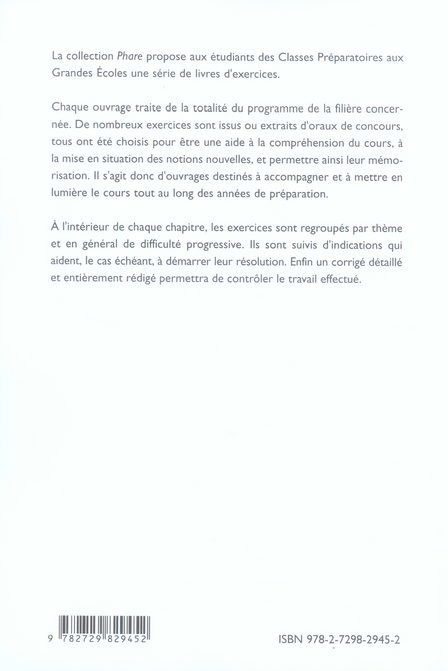 La collection Phare propose aux étudiants des Classes Préparatoires aux Grandes Écoles une série de livres d'exercices.

Chaque ouvrage traite de la totalité du programme de la filière concernée. De nombreux exercices sont issus ou extraits d'oraux de concours, tous ont été choisis pour être une aide à la compréhension du cours, à la mise en situation des notions nouvelles, et permettre ainsi leur mémorisation. Il s'agit donc d'ouvrages destinés à accompagner et à mettre en lumière le cours tout au long des années de préparation.

À l'intérieur de chaque chapitre, les exercices sont regroupés par thème et en général de difficulté progressive. Ils sont suivis d'indications qui aident, le cas échéant, à démarrer leur résolution. Enfin un corrigé détaillé et entièrement rédigé permettra de contrôler le travail effectué.

9 782729 829452

ISBN 978-2-7298-2945-2